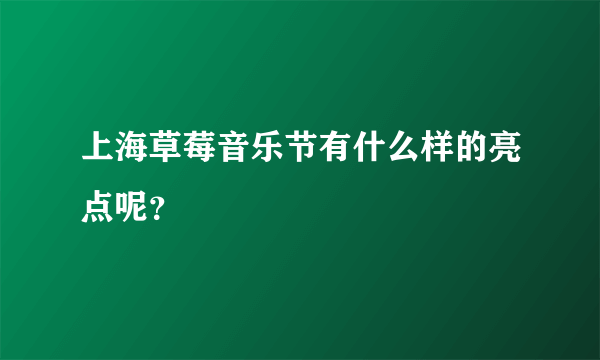 上海草莓音乐节有什么样的亮点呢?